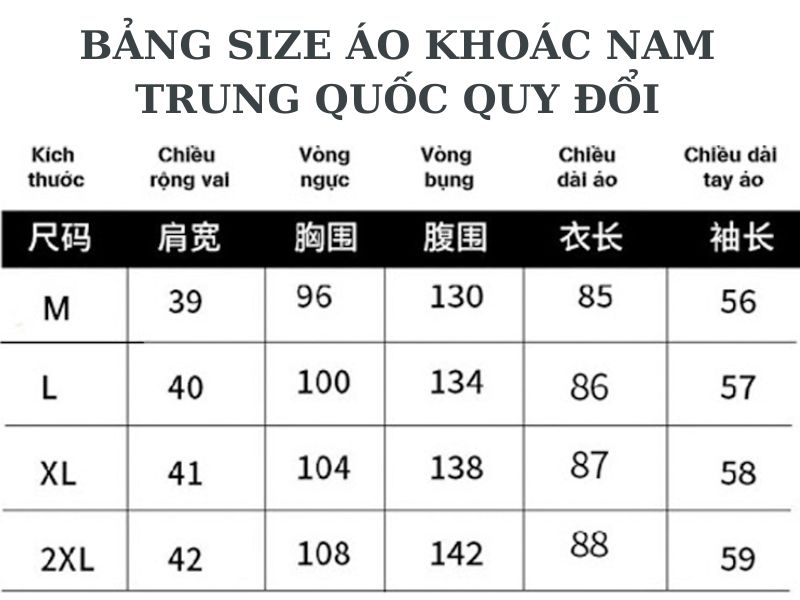 BẢNG SIZE ÁO KHOÁC NAM TRUNG QUỐC QUY ĐỔI

| Kích thước | Chiều rộng vai | Vòng ngực | Vòng bụng | Chiều dài áo | Chiều dài tay áo |
|---|---|---|---|---|---|
| 尺码 | 肩宽 | 胸围 | 腹围 | 衣长 | 袖长 |
| M | 39 | 96 | 130 | 85 | 56 |
| L | 40 | 100 | 134 | 86 | 57 |
| XL | 41 | 104 | 138 | 87 | 58 |
| 2XL | 42 | 108 | 142 | 88 | 59 |